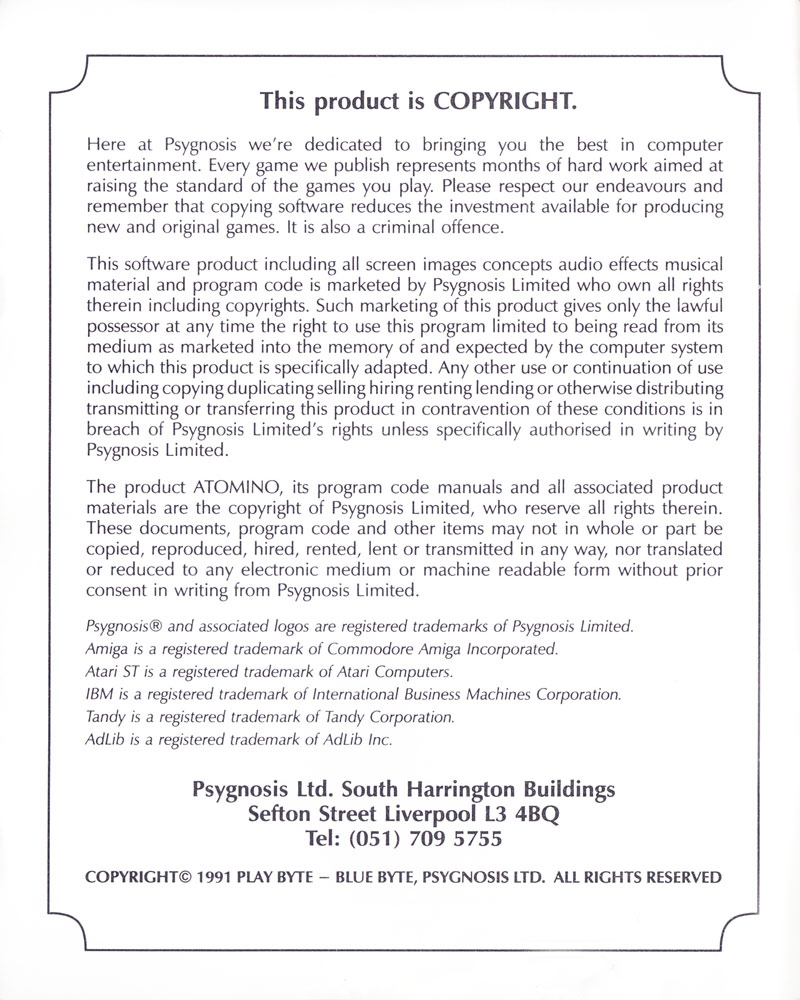 This product is COPYRIGHT.

Here at Psygnosis we're dedicated to bringing you the best in computer entertainment. Every game we publish represents months of hard work aimed at raising the standard of the games you play. Please respect our endeavours and remember that copying software reduces the investment available for producing new and original games. It is also a criminal offence.

This software product including all screen images concepts audio effects musical material and program code is marketed by Psygnosis Limited who own all rights therein including copyrights. Such marketing of this product gives only the lawful possessor at any time the right to use this program limited to being read from its medium as marketed into the memory of and expected by the computer system to which this product is specifically adapted. Any other use or continuation of use including copying duplicating selling hiring renting lending or otherwise distributing transmitting or transferring this product in contravention of these conditions is in breach of Psygnosis Limited's rights unless specifically authorised in writing by Psygnosis Limited.

The product ATOMINO, its program code manuals and all associated product materials are the copyright of Psygnosis Limited, who reserve all rights therein. These documents, program code and other items may not in whole or part be copied, reproduced, hired, rented, lent or transmitted in any way, nor translated or reduced to any electronic medium or machine readable form without prior consent in writing from Psygnosis Limited.

Psygnosis® and associated logos are registered trademarks of Psygnosis Limited.
Amiga is a registered trademark of Commodore Amiga Incorporated.
Atari ST is a registered trademark of Atari Computers.
IBM is a registered trademark of International Business Machines Corporation.
Tandy is a registered trademark of Tandy Corporation.
AdLib is a registered trademark of AdLib Inc.

Psygnosis Ltd. South Harrington Buildings
Sefton Street Liverpool L3 4BQ
Tel: (051) 709 5755

COPYRIGHT© 1991 PLAY BYTE – BLUE BYTE, PSYGNOSIS LTD. ALL RIGHTS RESERVED